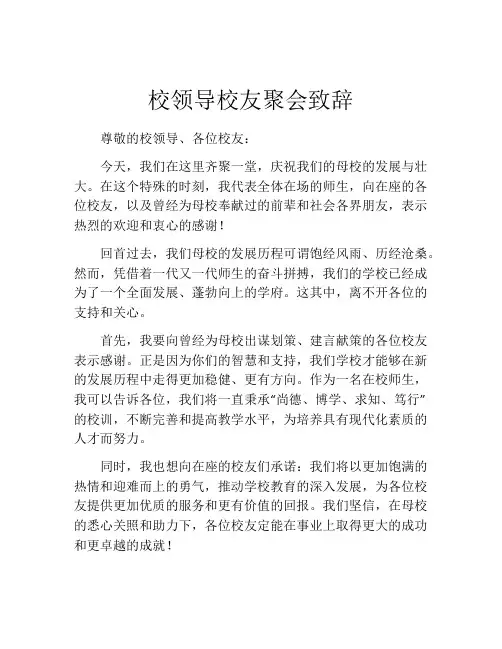 校领导校友聚会致辞

尊敬的校领导、各位校友：

今天，我们在这里齐聚一堂，庆祝我们的母校的发展与壮大。在这个特殊的时刻，我代表全体在场的师生，向在座的各位校友，以及曾经为母校奉献过的前辈和社会各界朋友，表示热烈的欢迎和衷心的感谢！

回首过去，我们母校的发展历程可谓饱经风雨、历经沧桑。然而，凭借着一代又一代师生的奋斗拼搏，我们的学校已经成为了一个全面发展、蓬勃向上的学府。这其中，离不开各位的支持和关心。

首先，我要向曾经为母校出谋划策、建言献策的各位校友表示感谢。正是因为你们的智慧和支持，我们学校才能够在新的发展历程中走得更加稳健、更有方向。作为一名在校师生，我可以告诉各位，我们将一直秉承“尚德、博学、求知、笃行”的校训，不断完善和提高教学水平，为培养具有现代化素质的人才而努力。

同时，我也想向在座的校友们承诺：我们将以更加饱满的热情和迎难而上的勇气，推动学校教育的深入发展，为各位校友提供更加优质的服务和更有价值的回报。我们坚信，在母校的悉心关照和助力下，各位校友定能在事业上取得更大的成功和更卓越的成就！